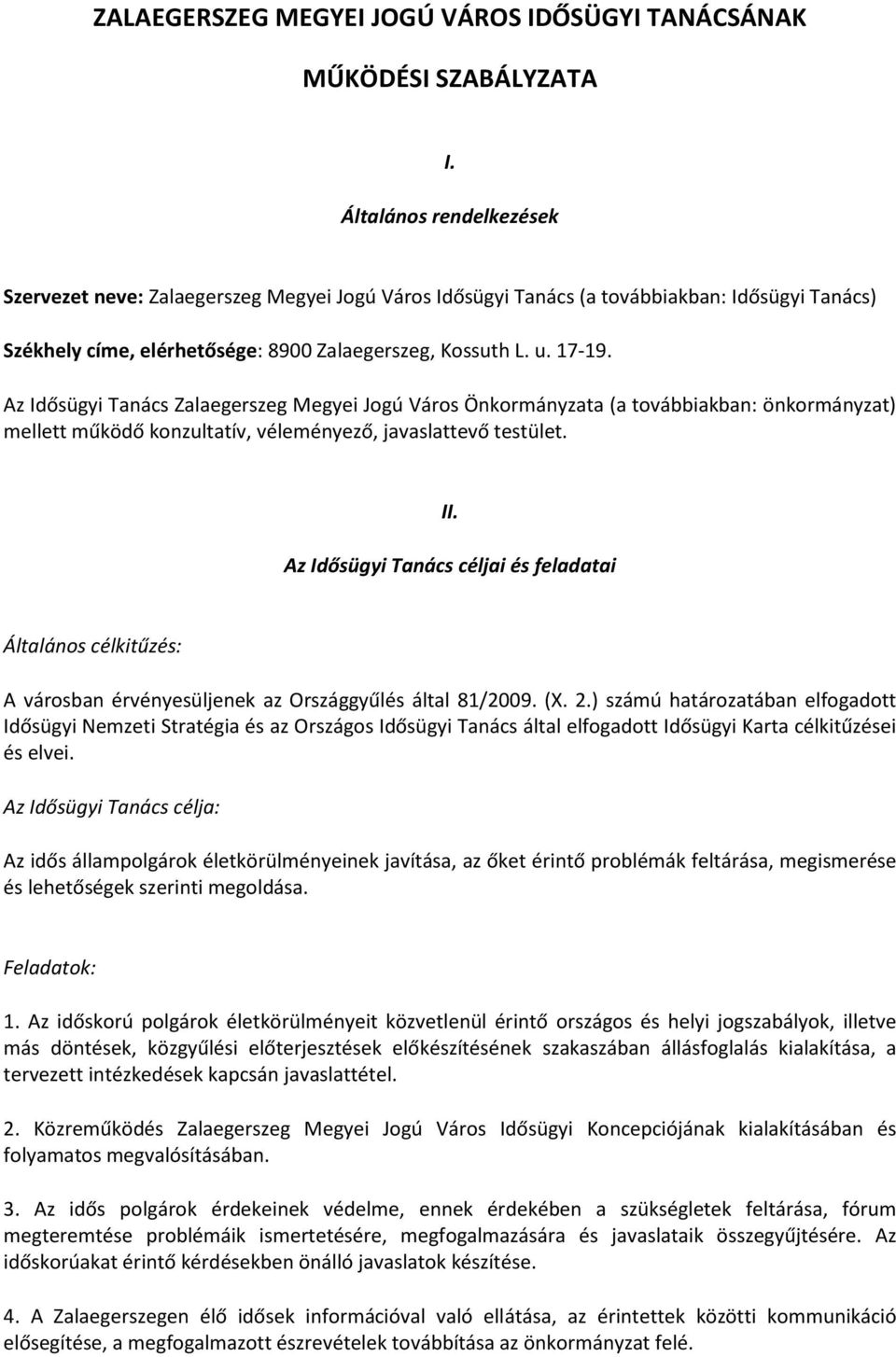 ZALAEGERSZEG MEGYEI JOGÚ VÁROS IDŐSÜGYI TANÁCSÁNAK

MŰKÖDÉSI SZABÁLYZATA

I.

Általános rendelkezések

Szervezet neve: Zalaegerszeg Megyei Jogú Város Idősügyi Tanács (a továbbiakban: Idősügyi Tanács)

Székhely címe, elérhetősége: 8900 Zalaegerszeg, Kossuth L. u. 17-19.

Az Idősügyi Tanács Zalaegerszeg Megyei Jogú Város Önkormányzata (a továbbiakban: önkormányzat) mellett működő konzultatív, véleményező, javaslattevő testület.

II.

Az Idősügyi Tanács céljai és feladatai

Általános célkitűzés:

A városban érvényesüljenek az Országgyűlés által 81/2009. (X. 2.) számú határozatában elfogadott Idősügyi Nemzeti Stratégia és az Országos Idősügyi Tanács által elfogadott Idősügyi Karta célkitűzései és elvei.

Az Idősügyi Tanács célja:

Az idős állampolgárok életkörülményeinek javítása, az őket érintő problémák feltárása, megismerése és lehetőségek szerinti megoldása.

Feladatok:

1. Az időskorú polgárok életkörülményeit közvetlenül érintő országos és helyi jogszabályok, illetve más döntések, közgyűlési előterjesztések előkészítésének szakaszában állásfoglalás kialakítása, a tervezett intézkedések kapcsán javaslattétel.

2. Közreműködés Zalaegerszeg Megyei Jogú Város Idősügyi Koncepciójának kialakításában és folyamatos megvalósításában.

3. Az idős polgárok érdekeinek védelme, ennek érdekében a szükségletek feltárása, fórum megteremtése problémáik ismertetésére, megfogalmazására és javaslataik összegyűjtésére. Az időskorúakat érintő kérdésekben önálló javaslatok készítése.

4. A Zalaegerszegen élő idősek információval való ellátása, az érintettek közötti kommunikáció elősegítése, a megfogalmazott észrevételek továbbítása az önkormányzat felé.